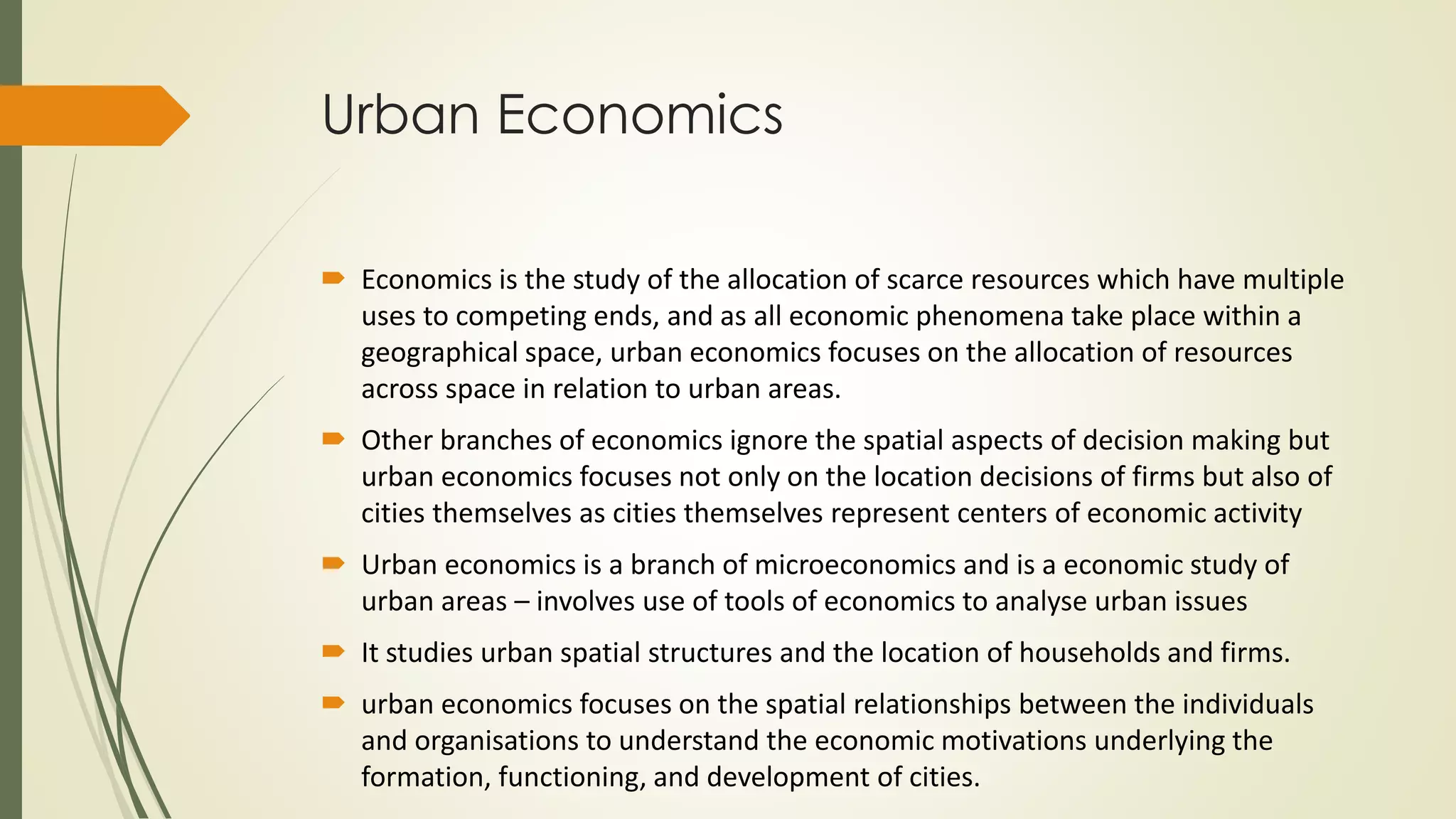 Urban Economics

Economics is the study of the allocation of scarce resources which have multiple uses to competing ends, and as all economic phenomena take place within a geographical space, urban economics focuses on the allocation of resources across space in relation to urban areas.

Other branches of economics ignore the spatial aspects of decision making but urban economics focuses not only on the location decisions of firms but also of cities themselves as cities themselves represent centers of economic activity

Urban economics is a branch of microeconomics and is a economic study of urban areas – involves use of tools of economics to analyse urban issues

It studies urban spatial structures and the location of households and firms.

urban economics focuses on the spatial relationships between the individuals and organisations to understand the economic motivations underlying the formation, functioning, and development of cities.